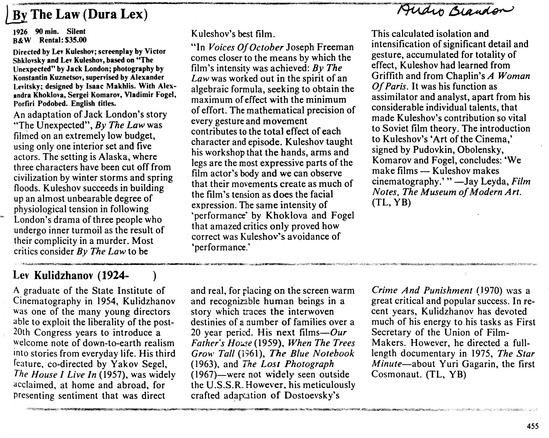 By The Law (Dura Lex)

Audio Brandon

1926 90 min. Silent
B&W Rental: $35.00

Directed by Lev Kuleshov; screenplay by Victor Shklovsky and Lev Kuleshov, based on "The Unexpected" by Jack London; photography by Konstantin Kuznetsov, supervised by Alexander Levitsky; designed by Isaac Makhlis. With Alexandra Khoklova, Sergei Komarov, Vladimir Fogel, Porfiri Podobed. English titles.

An adaptation of Jack London's story "The Unexpected", By The Law was filmed on an extremely low budget, using only one interior set and five actors. The setting is Alaska, where three characters have been cut off from civilization by winter storms and spring floods. Kuleshov succeeds in building up an almost unbearable degree of physiological tension in following London's drama of three people who undergo inner turmoil as the result of their complicity in a murder. Most critics consider By The Law to be Kuleshov's best film.

"In Voices Of October Joseph Freeman comes closer to the means by which the film's intensity was achieved: By The Law was worked out in the spirit of an algebraic formula, seeking to obtain the maximum of effect with the minimum of effort. The mathematical precision of every gesture and movement contributes to the total effect of each character and episode. Kuleshov taught his workshop that the hands, arms and legs are the most expressive parts of the film actor's body and we can observe that their movements create as much of the film's tension as does the facial expression. The same intensity of 'performance' by Khoklova and Fogel that amazed critics only proved how correct was Kuleshov's avoidance of 'performance.'

This calculated isolation and intensification of significant detail and gesture, accumulated for totality of effect, Kuleshov had learned from Griffith and from Chaplin's A Woman Of Paris. It was his function as assimilator and analyst, apart from his considerable individual talents, that made Kuleshov's contribution so vital to Soviet film theory. The introduction to Kuleshov's 'Art of the Cinema,' signed by Pudovkin, Obolensky, Komarov and Fogel, concludes: 'We make films — Kuleshov makes cinematography.' " —Jay Leyda, Film Notes, The Museum of Modern Art. (TL, YB)

Lev Kulidzhanov (1924- )

A graduate of the State Institute of Cinematography in 1954, Kulidzhanov was one of the many young directors able to exploit the liberality of the post-20th Congress years to introduce a welcome note of down-to-earth realism into stories from everyday life. His third feature, co-directed by Yakov Segel, The House I Live In (1957), was widely acclaimed, at home and abroad, for presenting sentiment that was direct and real, for placing on the screen warm and recognizable human beings in a story which traces the interwoven destinies of a number of families over a 20 year period. His next films—Our Father's House (1959), When The Trees Grow Tall (1961), The Blue Notebook (1963), and The Lost Photograph (1967)—were not widely seen outside the U.S.S.R. However, his meticulously crafted adaptation of Dostoevsky's Crime And Punishment (1970) was a great critical and popular success. In recent years, Kulidzhanov has devoted much of his energy to his tasks as First Secretary of the Union of Film-Makers. However, he directed a full-length documentary in 1975, The Star Minute—about Yuri Gagarin, the first Cosmonaut. (TL, YB)

455